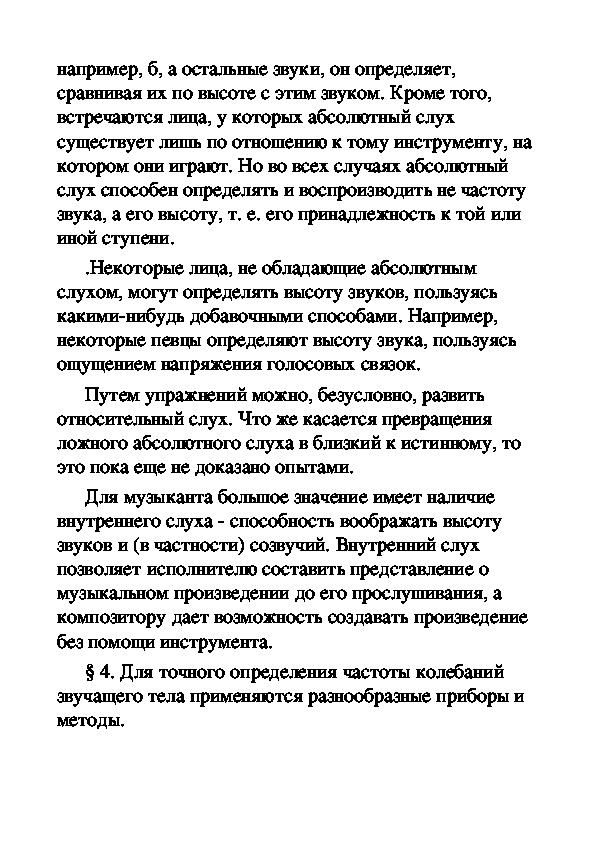 например, б, а остальные звуки, он определяет, сравнивая их по высоте с этим звуком. Кроме того, встречаются лица, у которых абсолютный слух существует лишь по отношению к тому инструменту, на котором они играют. Но во всех случаях абсолютный слух способен определять и воспроизводить не частоту звука, а его высоту, т. е. его принадлежность к той или иной ступени.

.Некоторые лица, не обладающие абсолютным слухом, могут определять высоту звуков, пользуясь какими-нибудь добавочными способами. Например, некоторые певцы определяют высоту звука, пользуясь ощущением напряжения голосовых связок.

Путем упражнений можно, безусловно, развить относительный слух. Что же касается превращения ложного абсолютного слуха в близкий к истинному, то это пока еще не доказано опытами.

Для музыканта большое значение имеет наличие внутреннего слуха - способность воображать высоту звуков и (в частности) созвучий. Внутренний слух позволяет исполнителю составить представление о музыкальном произведении до его прослушивания, а композитору дает возможность создавать произведение без помощи инструмента.

§ 4. Для точного определения частоты колебаний звучащего тела применяются разнообразные приборы и методы.